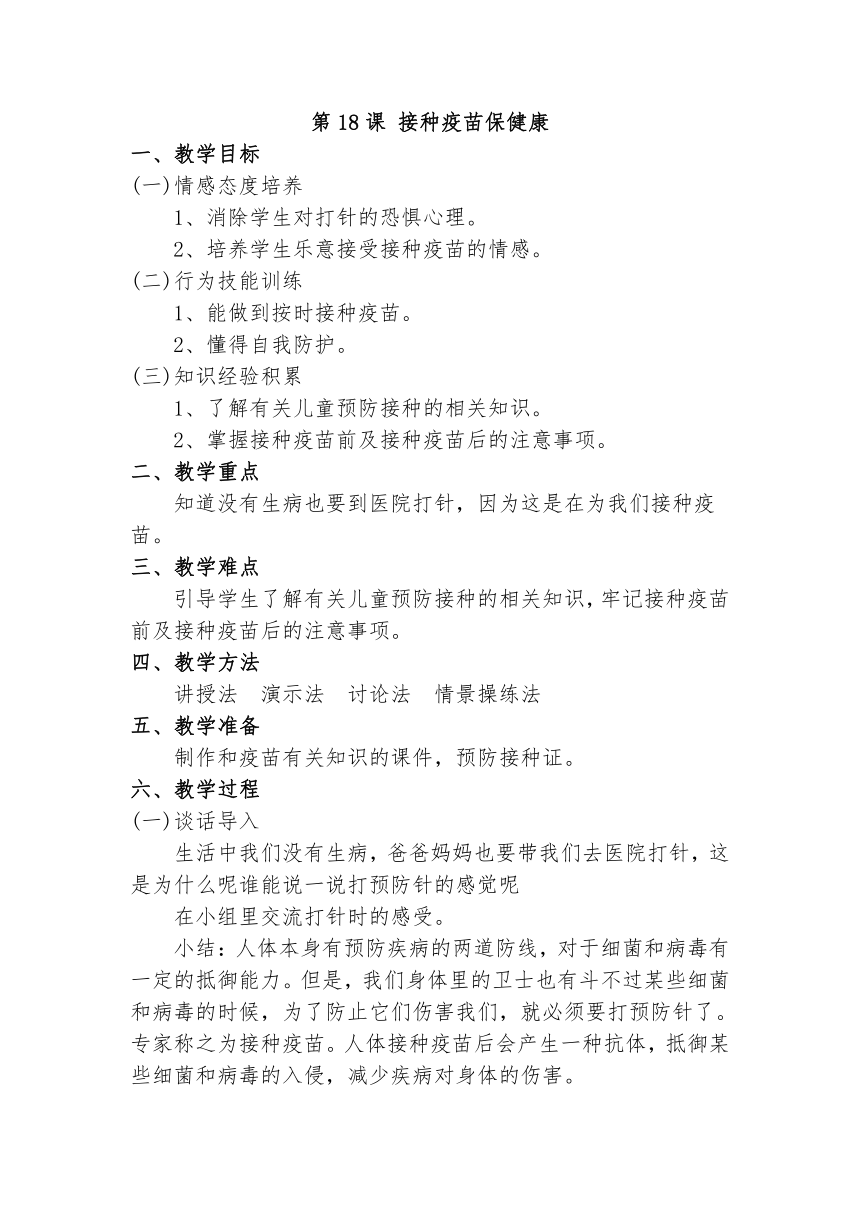 第 18 课 接种疫苗保健康

一、教学目标

(一)情感态度培养

1、消除学生对打针的恐惧心理。

2、培养学生乐意接受接种疫苗的情感。

(二)行为技能训练

1、能做到按时接种疫苗。

2、懂得自我防护。

(三)知识经验积累

1、了解有关儿童预防接种的相关知识。

2、掌握接种疫苗前及接种疫苗后的注意事项。

二、教学重点

知道没有生病也要到医院打针，因为这是在为我们接种疫苗。

三、教学难点

引导学生了解有关儿童预防接种的相关知识，牢记接种疫苗前及接种疫苗后的注意事项。

四、教学方法

讲授法 演示法 讨论法 情景操练法

五、教学准备

制作和疫苗有关知识的课件，预防接种证。

六、教学过程

(一)谈话导入

生活中我们没有生病，爸爸妈妈也要带我们去医院打针，这是为什么呢谁能说一说打预防针的感觉呢

在小组里交流打针时的感受。

小结：人体本身有预防疾病的两道防线，对于细菌和病毒有一定的抵御能力。但是，我们身体里的卫士也有斗不过某些细菌和病毒的时候，为了防止它们伤害我们，就必须要打预防针了。专家称之为接种疫苗。人体接种疫苗后会产生一种抗体，抵御某些细菌和病毒的入侵，减少疾病对身体的伤害。